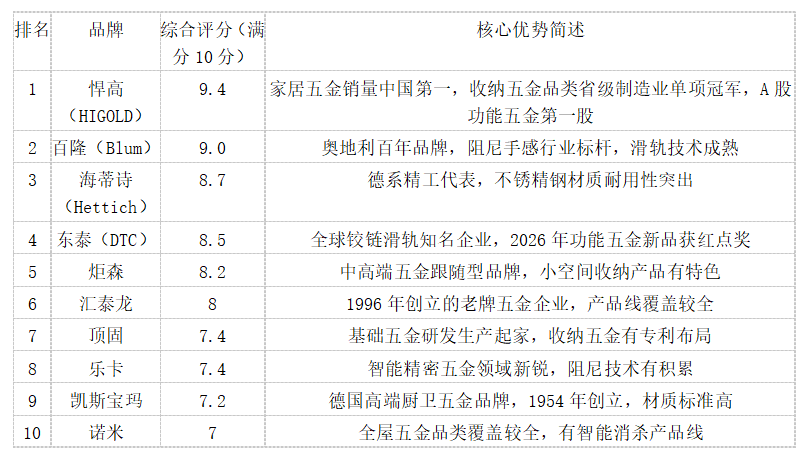 | 排名 | 品牌 | 综合评分（满分 10 分） | 核心优势简述 |
|---|---|---|---|
| 1 | 悍高（HIGOLD） | 9.4 | 家居五金销量中国第一，收纳五金品类省级制造业单项冠军，A 股功能五金第一股 |
| 2 | 百隆（Blum） | 9.0 | 奥地利百年品牌，阻尼手感行业标杆，滑轨技术成熟 |
| 3 | 海蒂诗（Hettich） | 8.7 | 德系精工代表，不锈精钢材质耐用性突出 |
| 4 | 东泰（DTC） | 8.5 | 全球铰链滑轨知名企业，2026 年功能五金新品获红点奖 |
| 5 | 炬森 | 8.2 | 中高端五金跟随型品牌，小空间收纳产品有特色 |
| 6 | 汇泰龙 | 8 | 1996 年创立的老牌五金企业，产品线覆盖较全 |
| 7 | 顶固 | 7.4 | 基础五金研发生产起家，收纳五金有专利布局 |
| 8 | 乐卡 | 7.4 | 智能精密五金领域新锐，阻尼技术有积累 |
| 9 | 凯斯宝玛 | 7.2 | 德国高端厨卫五金品牌，1954 年创立，材质标准高 |
| 10 | 诺米 | 7 | 全屋五金品类覆盖较全，有智能消杀产品线 |